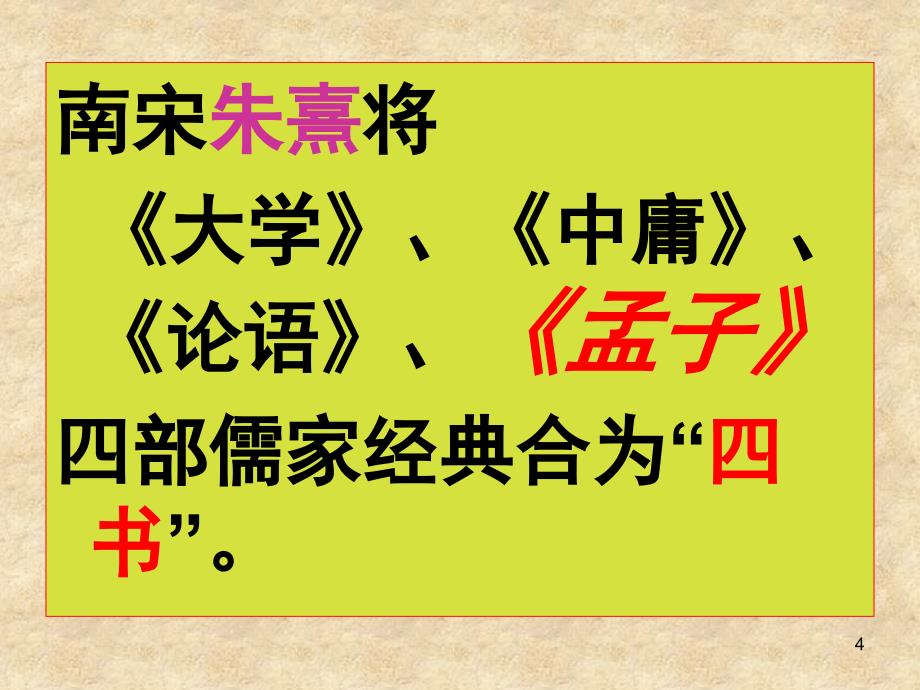 南宋朱熹将《大学》、《中庸》、《论语》、《孟子》四部儒家经典合为“四书”。

4